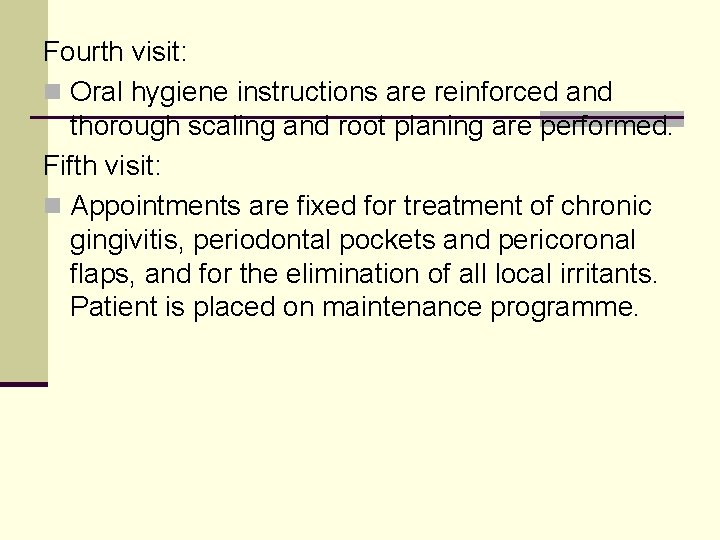 Fourth visit:

Oral hygiene instructions are reinforced and thorough scaling and root planing are performed.

Fifth visit:

Appointments are fixed for treatment of chronic gingivitis, periodontal pockets and pericoronal flaps, and for the elimination of all local irritants. Patient is placed on maintenance programme.